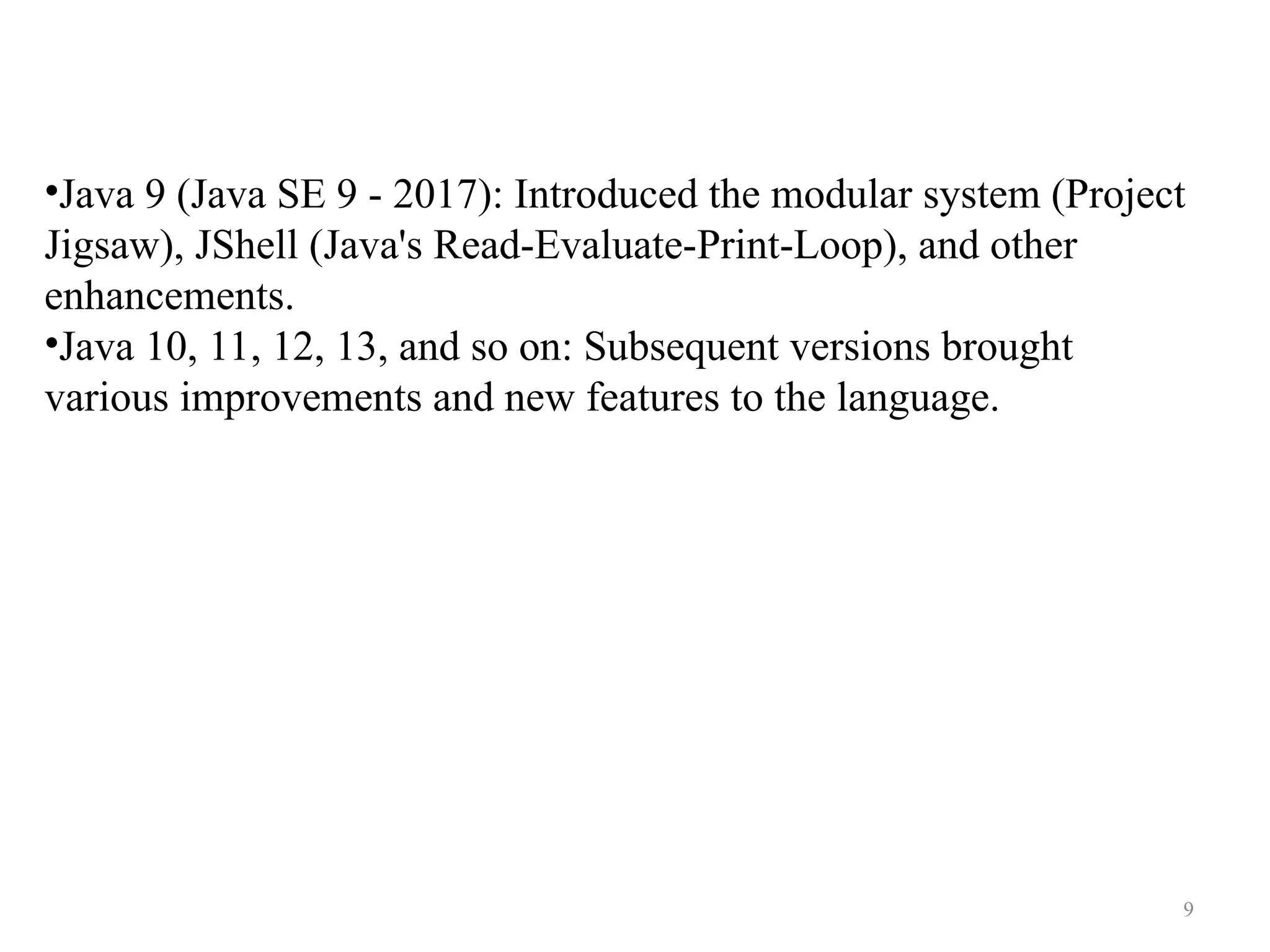 •Java 9 (Java SE 9 - 2017): Introduced the modular system (Project Jigsaw), JShell (Java's Read-Evaluate-Print-Loop), and other enhancements.
•Java 10, 11, 12, 13, and so on: Subsequent versions brought various improvements and new features to the language.

9